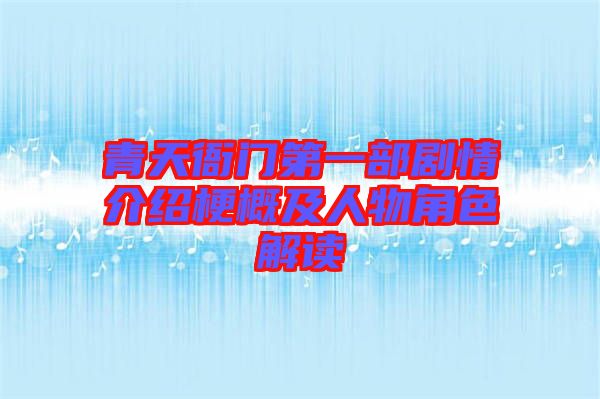 青天衙门第一部剧情介绍梗概及人物角色解读